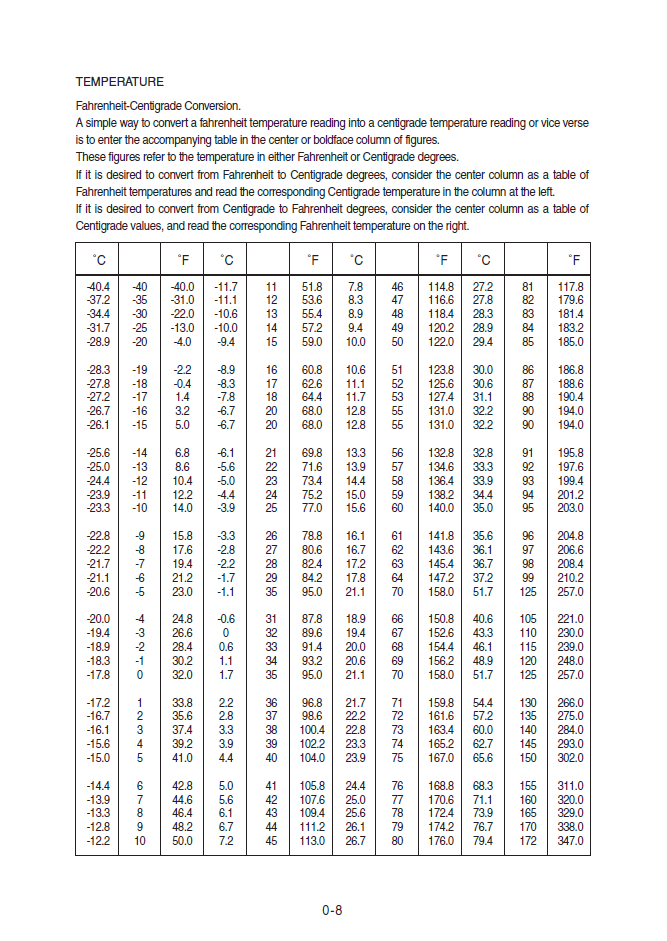 TEMPERATURE

Fahrenheit-Centigrade Conversion.
A simple way to convert a fahrenheit temperature reading into a centigrade temperature reading or vice verse is to enter the accompanying table in the center or boldface column of figures.
These figures refer to the temperature in either Fahrenheit or Centigrade degrees.
If it is desired to convert from Fahrenheit to Centigrade degrees, consider the center column as a table of Fahrenheit temperatures and read the corresponding Centigrade temperature in the column at the left.
If it is desired to convert from Centigrade to Fahrenheit degrees, consider the center column as a table of Centigrade values, and read the corresponding Fahrenheit temperature on the right.

| °C | | °F | °C | | °F | °C | | °F | °C | | °F |
|---|---|---|---|---|---|---|---|---|---|---|---|
| -40.4 | -40 | -40.0 | -11.7 | 11 | 51.8 | 7.8 | 46 | 114.8 | 27.2 | 81 | 117.8 |
| -37.2 | -35 | -31.0 | -11.1 | 12 | 53.6 | 8.3 | 47 | 116.6 | 27.8 | 82 | 179.6 |
| -34.4 | -30 | -22.0 | -10.6 | 13 | 55.4 | 8.9 | 48 | 118.4 | 28.3 | 83 | 181.4 |
| -31.7 | -25 | -13.0 | -10.0 | 14 | 57.2 | 9.4 | 49 | 120.2 | 28.9 | 84 | 183.2 |
| -28.9 | -20 | -4.0 | -9.4 | 15 | 59.0 | 10.0 | 50 | 122.0 | 29.4 | 85 | 185.0 |
| -28.3 | -19 | -2.2 | -8.9 | 16 | 60.8 | 10.6 | 51 | 123.8 | 30.0 | 86 | 186.8 |
| -27.8 | -18 | -0.4 | -8.3 | 17 | 62.6 | 11.1 | 52 | 125.6 | 30.6 | 87 | 188.6 |
| -27.2 | -17 | 1.4 | -7.8 | 18 | 64.4 | 11.7 | 53 | 127.4 | 31.1 | 88 | 190.4 |
| -26.7 | -16 | 3.2 | -6.7 | 20 | 68.0 | 12.8 | 55 | 131.0 | 32.2 | 90 | 194.0 |
| -26.1 | -15 | 5.0 | -6.7 | 20 | 68.0 | 12.8 | 55 | 131.0 | 32.2 | 90 | 194.0 |
| -25.6 | -14 | 6.8 | -6.1 | 21 | 69.8 | 13.3 | 56 | 132.8 | 32.8 | 91 | 195.8 |
| -25.0 | -13 | 8.6 | -5.6 | 22 | 71.6 | 13.9 | 57 | 134.6 | 33.3 | 92 | 197.6 |
| -24.4 | -12 | 10.4 | -5.0 | 23 | 73.4 | 14.4 | 58 | 136.4 | 33.9 | 93 | 199.4 |
| -23.9 | -11 | 12.2 | -4.4 | 24 | 75.2 | 15.0 | 59 | 138.2 | 34.4 | 94 | 201.2 |
| -23.3 | -10 | 14.0 | -3.9 | 25 | 77.0 | 15.6 | 60 | 140.0 | 35.0 | 95 | 203.0 |
| -22.8 | -9 | 15.8 | -3.3 | 26 | 78.8 | 16.1 | 61 | 141.8 | 35.6 | 96 | 204.8 |
| -22.2 | -8 | 17.6 | -2.8 | 27 | 80.6 | 16.7 | 62 | 143.6 | 36.1 | 97 | 206.6 |
| -21.7 | -7 | 19.4 | -2.2 | 28 | 82.4 | 17.2 | 63 | 145.4 | 36.7 | 98 | 208.4 |
| -21.1 | -6 | 21.2 | -1.7 | 29 | 84.2 | 17.8 | 64 | 147.2 | 37.2 | 99 | 210.2 |
| -20.6 | -5 | 23.0 | -1.1 | 35 | 95.0 | 21.1 | 70 | 158.0 | 51.7 | 125 | 257.0 |
| -20.0 | -4 | 24.8 | -0.6 | 31 | 87.8 | 18.9 | 66 | 150.8 | 40.6 | 105 | 221.0 |
| -19.4 | -3 | 26.6 | 0 | 32 | 89.6 | 19.4 | 67 | 152.6 | 43.3 | 110 | 230.0 |
| -18.9 | -2 | 28.4 | 0.6 | 33 | 91.4 | 20.0 | 68 | 154.4 | 46.1 | 115 | 239.0 |
| -18.3 | -1 | 30.2 | 1.1 | 34 | 93.2 | 20.6 | 69 | 156.2 | 48.9 | 120 | 248.0 |
| -17.8 | 0 | 32.0 | 1.7 | 35 | 95.0 | 21.1 | 70 | 158.0 | 51.7 | 125 | 257.0 |
| -17.2 | 1 | 33.8 | 2.2 | 36 | 96.8 | 21.7 | 71 | 159.8 | 54.4 | 130 | 266.0 |
| -16.7 | 2 | 35.6 | 2.8 | 37 | 98.6 | 22.2 | 72 | 161.6 | 57.2 | 135 | 275.0 |
| -16.1 | 3 | 37.4 | 3.3 | 38 | 100.4 | 22.8 | 73 | 163.4 | 60.0 | 140 | 284.0 |
| -15.6 | 4 | 39.2 | 3.9 | 39 | 102.2 | 23.3 | 74 | 165.2 | 62.7 | 145 | 293.0 |
| -15.0 | 5 | 41.0 | 4.4 | 40 | 104.0 | 23.9 | 75 | 167.0 | 65.6 | 150 | 302.0 |
| -14.4 | 6 | 42.8 | 5.0 | 41 | 105.8 | 24.4 | 76 | 168.8 | 68.3 | 155 | 311.0 |
| -13.9 | 7 | 44.6 | 5.6 | 42 | 107.6 | 25.0 | 77 | 170.6 | 71.1 | 160 | 320.0 |
| -13.3 | 8 | 46.4 | 6.1 | 43 | 109.4 | 25.6 | 78 | 172.4 | 73.9 | 165 | 329.0 |
| -12.8 | 9 | 48.2 | 6.7 | 44 | 111.2 | 26.1 | 79 | 174.2 | 76.7 | 170 | 338.0 |
| -12.2 | 10 | 50.0 | 7.2 | 45 | 113.0 | 26.7 | 80 | 176.0 | 79.4 | 172 | 347.0 |

0-8